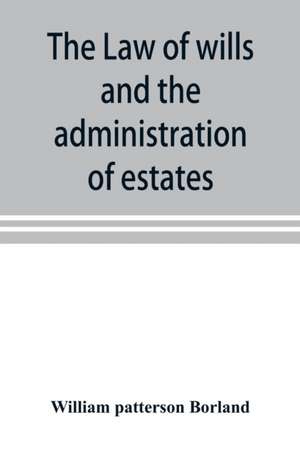 The Law of wills and the administration of estates

William patterson Borland